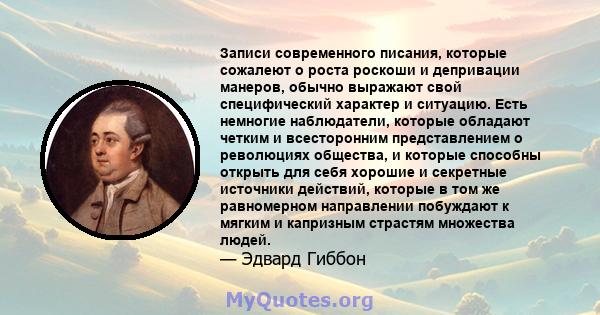 Записи современного писания, которые сожалеют о роста роскоши и депривации манеров, обычно выражают свой специфический характер и ситуацию. Есть немногие наблюдатели, которые обладают четким и всесторонним представлением о революциях общества, и которые способны открыть для себя хорошие и секретные источники действий, которые в том же равномерном направлении побуждают к мягким и капризным страстям множества людей.
— Эдвард Гиббон

MyQuotes.org